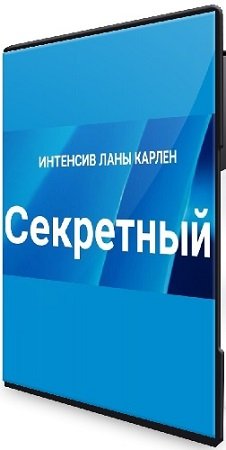 ИНТЕНСИВ ЛАНЫ КАРЛЕН

Секретный